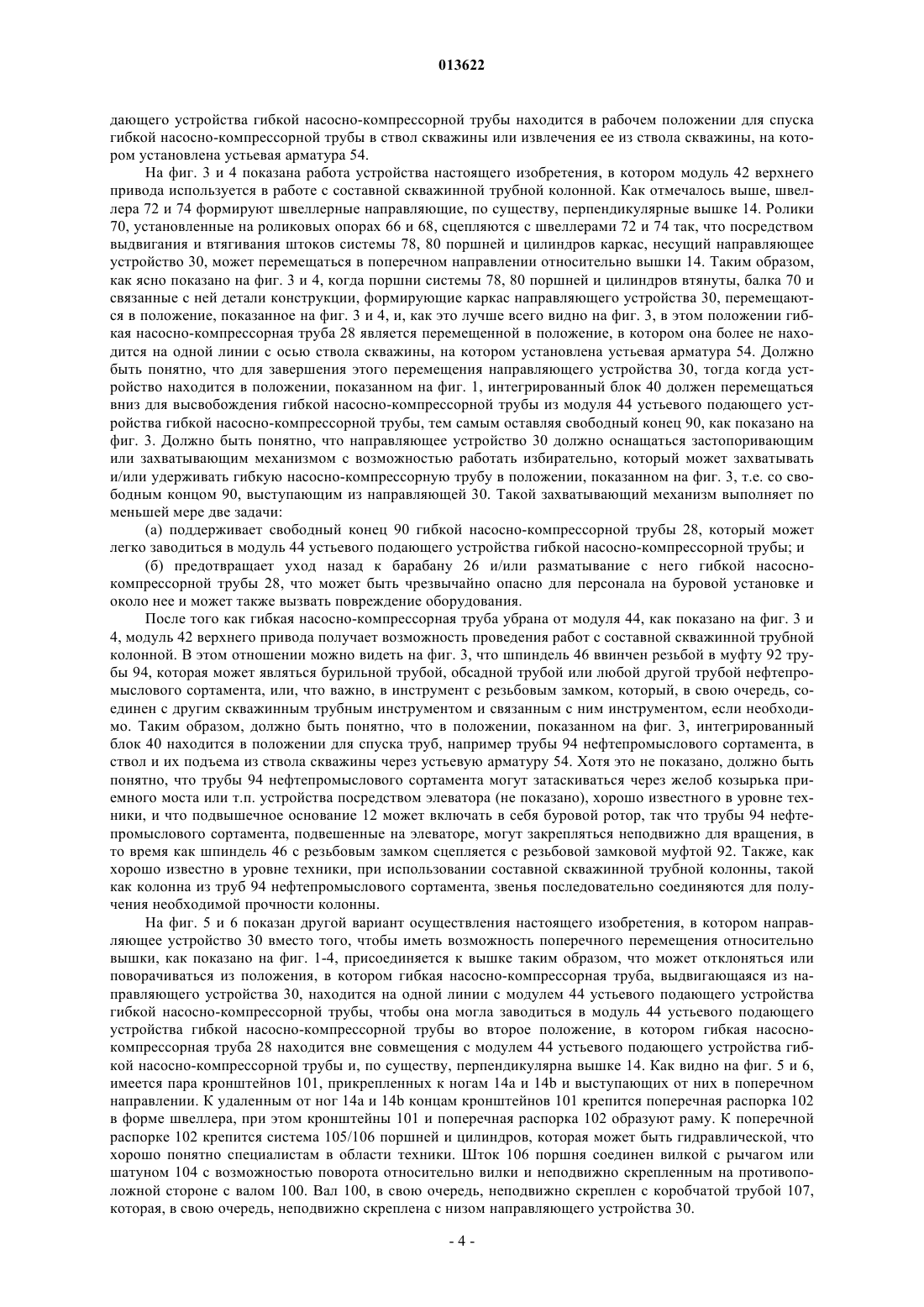 013622

дающего устройства гибкой насосно-компрессорной трубы находится в рабочем положении для спуска гибкой насосно-компрессорной трубы в ствол скважины или извлечения ее из ствола скважины, на котором установлена устьевая арматура 54.

На фиг. 3 и 4 показана работа устройства настоящего изобретения, в котором модуль 42 верхнего привода используется в работе с составной скважинной трубной колонной. Как отмечалось выше, швеллера 72 и 74 формируют швеллерные направляющие, по существу, перпендикулярные вышке 14. Ролики 70, установленные на роликовых опорах 66 и 68, сцепляются с швеллерами 72 и 74 так, что посредством выдвигания и втягивания штоков системы 78, 80 поршней и цилиндров каркас, несущий направляющее устройство 30, может перемещаться в поперечном направлении относительно вышки 14. Таким образом, как ясно показано на фиг. 3 и 4, когда поршни системы 78, 80 поршней и цилиндров втянуты, балка 70 и связанные с ней детали конструкции, формирующие каркас направляющего устройства 30, перемещаются в положение, показанное на фиг. 3 и 4, и, как это лучше всего видно на фиг. 3, в этом положении гибкая насосно-компрессорная труба 28 является перемещенной в положение, в котором она более не находится на одной линии с осью ствола скважины, на котором установлена устьевая арматура 54. Должно быть понятно, что для завершения этого перемещения направляющего устройства 30, тогда когда устройство находится в положении, показанном на фиг. 1, интегрированный блок 40 должен перемещаться вниз для высвобождения гибкой насосно-компрессорной трубы из модуля 44 устьевого подающего устройства гибкой насосно-компрессорной трубы, тем самым оставляя свободный конец 90, как показано на фиг. 3. Должно быть понятно, что направляющее устройство 30 должно оснащаться застопоривающим или захватывающим механизмом с возможностью работать избирательно, который может захватывать и/или удерживать гибкую насосно-компрессорную трубу в положении, показанном на фиг. 3, т.е. со свободным концом 90, выступающим из направляющей 30. Такой захватывающий механизм выполняет по меньшей мере две задачи:

(а) поддерживает свободный конец 90 гибкой насосно-компрессорной трубы 28, который может легко заводиться в модуль 44 устьевого подающего устройства гибкой насосно-компрессорной трубы; и

(б) предотвращает уход назад к барабану 26 и/или разматывание с него гибкой насосно-компрессорной трубы 28, что может быть чрезвычайно опасно для персонала на буровой установке и около нее и может также вызвать повреждение оборудования.

После того как гибкая насосно-компрессорная труба убрана от модуля 44, как показано на фиг. 3 и 4, модуль 42 верхнего привода получает возможность проведения работ с составной скважинной трубной колонной. В этом отношении можно видеть на фиг. 3, что шпиндель 46 ввинчен резьбой в муфту 92 трубы 94, которая может являться бурильной трубой, обсадной трубой или любой другой трубой нефтепромыслового сортамента, или, что важно, в инструмент с резьбовым замком, который, в свою очередь, соединен с другим скважинным трубным инструментом и связанным с ним инструментом, если необходимо. Таким образом, должно быть понятно, что в положении, показанном на фиг. 3, интегрированный блок 40 находится в положении для спуска труб, например трубы 94 нефтепромыслового сортамента, в ствол и их подъема из ствола скважины через устьевую арматуру 54. Хотя это не показано, должно быть понятно, что трубы 94 нефтепромыслового сортамента могут затаскиваться через желоб козырька приемного моста или т.п. устройства посредством элеватора (не показано), хорошо известного в уровне техники, и что подвышечное основание 12 может включать в себя буровой ротор, так что трубы 94 нефтепромыслового сортамента, подвешенные на элеваторе, могут закрепляться неподвижно для вращения, в то время как шпиндель 46 с резьбовым замком сцепляется с резьбовой замковой муфтой 92. Также, как хорошо известно в уровне техники, при использовании составной скважинной трубной колонны, такой как колонна из труб 94 нефтепромыслового сортамента, звенья последовательно соединяются для получения необходимой прочности колонны.

На фиг. 5 и 6 показан другой вариант осуществления настоящего изобретения, в котором направляющее устройство 30 вместо того, чтобы иметь возможность поперечного перемещения относительно вышки, как показано на фиг. 1-4, присоединяется к вышке таким образом, что может отклоняться или поворачиваться из положения, в котором гибкая насосно-компрессорная труба, выдвигающаяся из направляющего устройства 30, находится на одной линии с модулем 44 устьевого подающего устройства гибкой насосно-компрессорной трубы, чтобы она могла заводиться в модуль 44 устьевого подающего устройства гибкой насосно-компрессорной трубы во второе положение, в котором гибкая насосно-компрессорная труба 28 находится вне совмещения с модулем 44 устьевого подающего устройства гибкой насосно-компрессорной трубы и, по существу, перпендикулярна вышке 14. Как видно на фиг. 5 и 6, имеется пара кронштейнов 101, прикрепленных к ногам 14a и 14b и выступающих от них в поперечном направлении. К удаленным от ног 14a и 14b концам кронштейнов 101 крепится поперечная распорка 102 в форме швеллера, при этом кронштейны 101 и поперечная распорка 102 образуют раму. К поперечной распорке 102 крепится система 105/106 поршней и цилиндров, которая может быть гидравлической, что хорошо понятно специалистам в области техники. Шток 106 поршня соединен вилкой с рычагом или шатуном 104 с возможностью поворота относительно вилки и неподвижно скрепленным на противоположной стороне с валом 100. Вал 100, в свою очередь, неподвижно скреплен с коробчатой трубой 107, которая, в свою очередь, неподвижно скреплена с низом направляющего устройства 30.

- 4 -